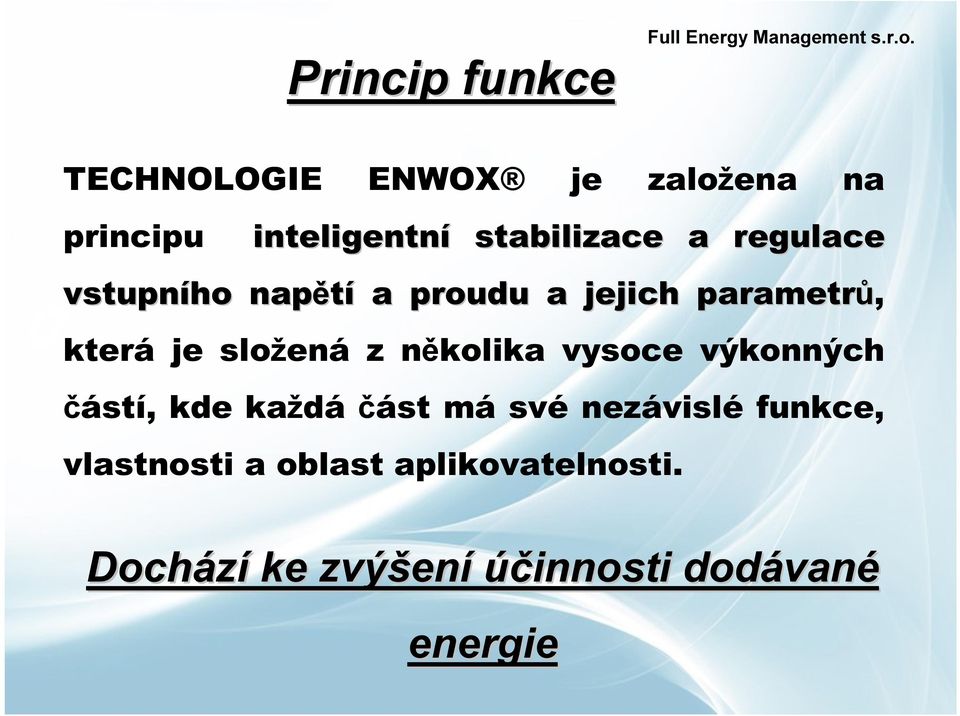 Full Energy Management s.r.o.

Princip funkce

TECHNOLOGIE ENWOX® je založena na principu inteligentní stabilizace a regulace vstupního napětí a proudu a jejich parametrů, která je složená z několika vysoce výkonných částí, kde každá část má své nezávislé funkce, vlastnosti a oblast aplikovatelnosti.

Dochází ke zvýšení účinnosti dodávané energie